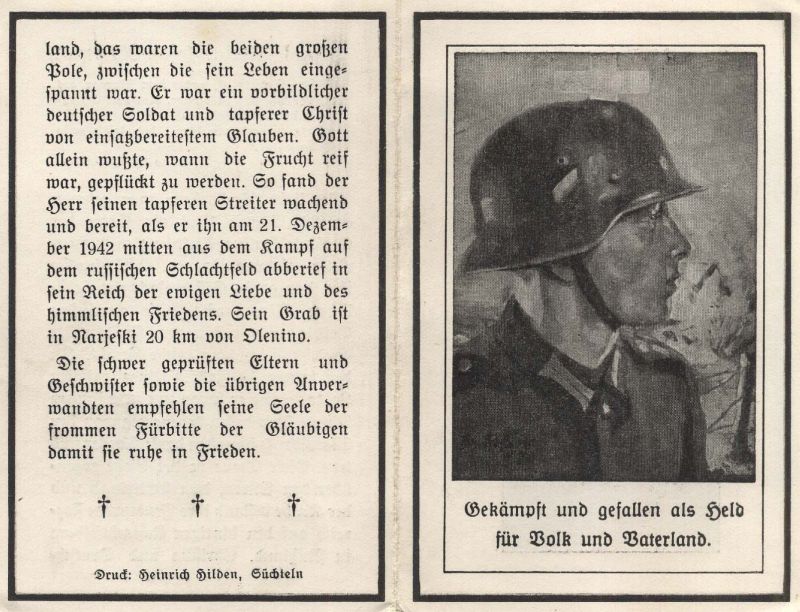 land, das waren die beiden großen Pole, zwischen die sein Leben eingespannt war. Er war ein vorbildlicher deutscher Soldat und tapferer Christ von einsatzbereitestem Glauben. Gott allein wußte, wann die Frucht reif war, gepflückt zu werden. So fand der Herr seinen tapferen Streiter wachend und bereit, als er ihn am 21. Dezember 1942 mitten aus dem Kampf auf dem russischen Schlachtfeld abberief in sein Reich der ewigen Liebe und des himmlischen Friedens. Sein Grab ist in Narjeski 20 km von Olenino.

Die schwer geprüften Eltern und Geschwister sowie die übrigen Anverwandten empfehlen seine Seele der frommen Fürbitte der Gläubigen damit sie ruhe in Frieden.

† † †

Druck: Heinrich Hilden, Süchteln

Gekämpft und gefallen als Held für Volk und Vaterland.